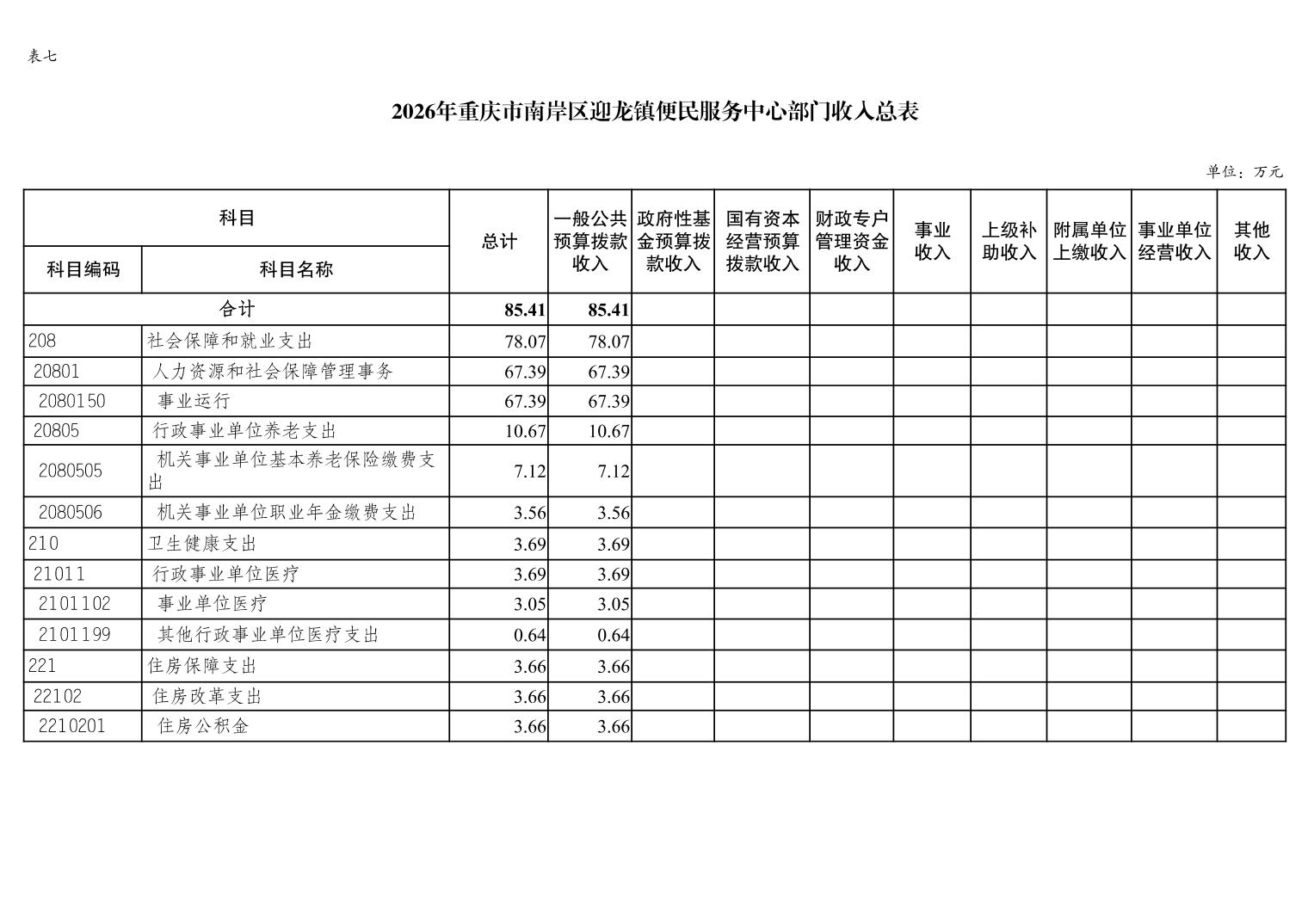 表七

2026年重庆市南岸区迎龙镇便民服务中心部门收入总表

单位：万元

| 科目编码 | 科目名称 | 总计 | 一般公共预算拨款收入 | 政府性基金预算拨款收入 | 国有资本经营预算拨款收入 | 财政专户管理资金收入 | 事业收入 | 上级补助收入 | 附属单位上缴收入 | 事业单位经营收入 | 其他收入 |
|---|---|---|---|---|---|---|---|---|---|---|---|
| 合计 | | 85.41 | 85.41 | | | | | | | | |
| 208 | 社会保障和就业支出 | 78.07 | 78.07 | | | | | | | | |
| 20801 | 人力资源和社会保障管理事务 | 67.39 | 67.39 | | | | | | | | |
| 2080150 | 事业运行 | 67.39 | 67.39 | | | | | | | | |
| 20805 | 行政事业单位养老支出 | 10.67 | 10.67 | | | | | | | | |
| 2080505 | 机关事业单位基本养老保险缴费支出 | 7.12 | 7.12 | | | | | | | | |
| 2080506 | 机关事业单位职业年金缴费支出 | 3.56 | 3.56 | | | | | | | | |
| 210 | 卫生健康支出 | 3.69 | 3.69 | | | | | | | | |
| 21011 | 行政事业单位医疗 | 3.69 | 3.69 | | | | | | | | |
| 2101102 | 事业单位医疗 | 3.05 | 3.05 | | | | | | | | |
| 2101199 | 其他行政事业单位医疗支出 | 0.64 | 0.64 | | | | | | | | |
| 221 | 住房保障支出 | 3.66 | 3.66 | | | | | | | | |
| 22102 | 住房改革支出 | 3.66 | 3.66 | | | | | | | | |
| 2210201 | 住房公积金 | 3.66 | 3.66 | | | | | | | | |